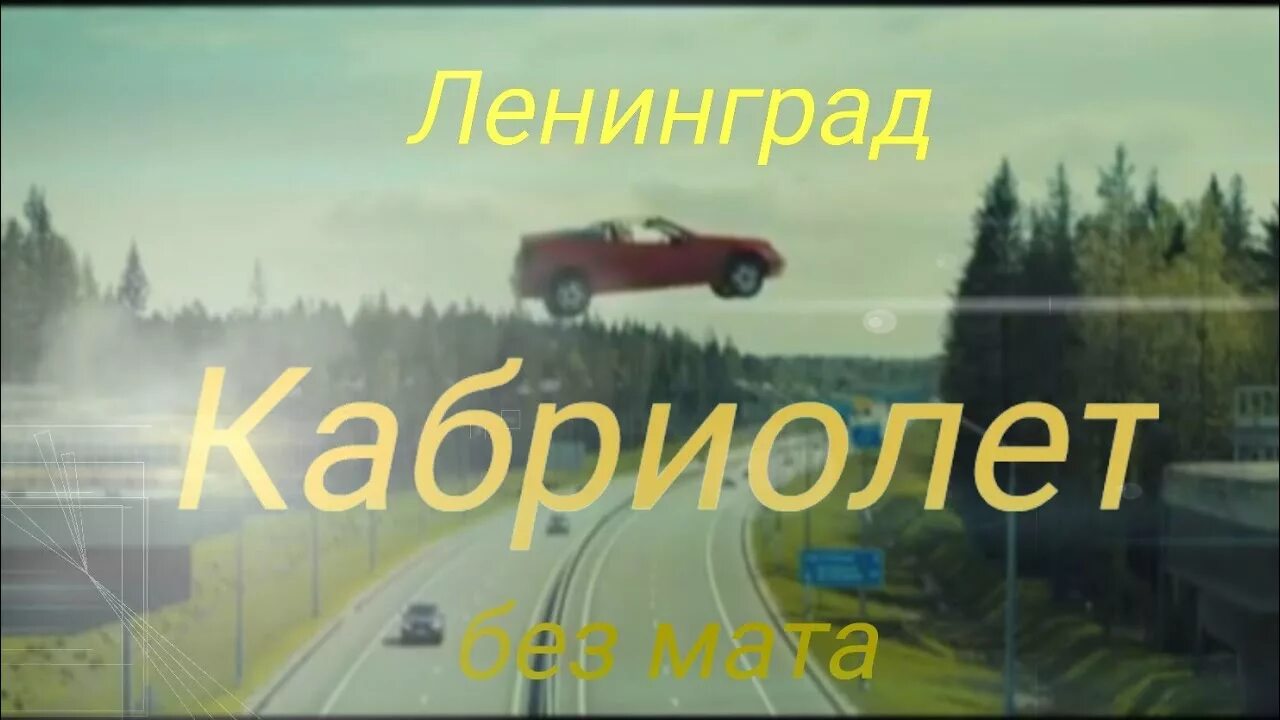 Ленинград

Кабриолет

без мата